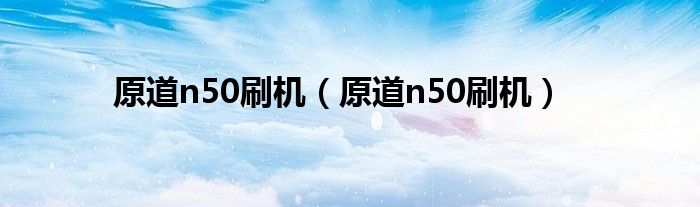 原道n50刷机（原道n50刷机）